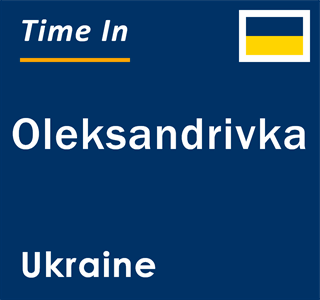 Time In

Oleksandrivka

Ukraine